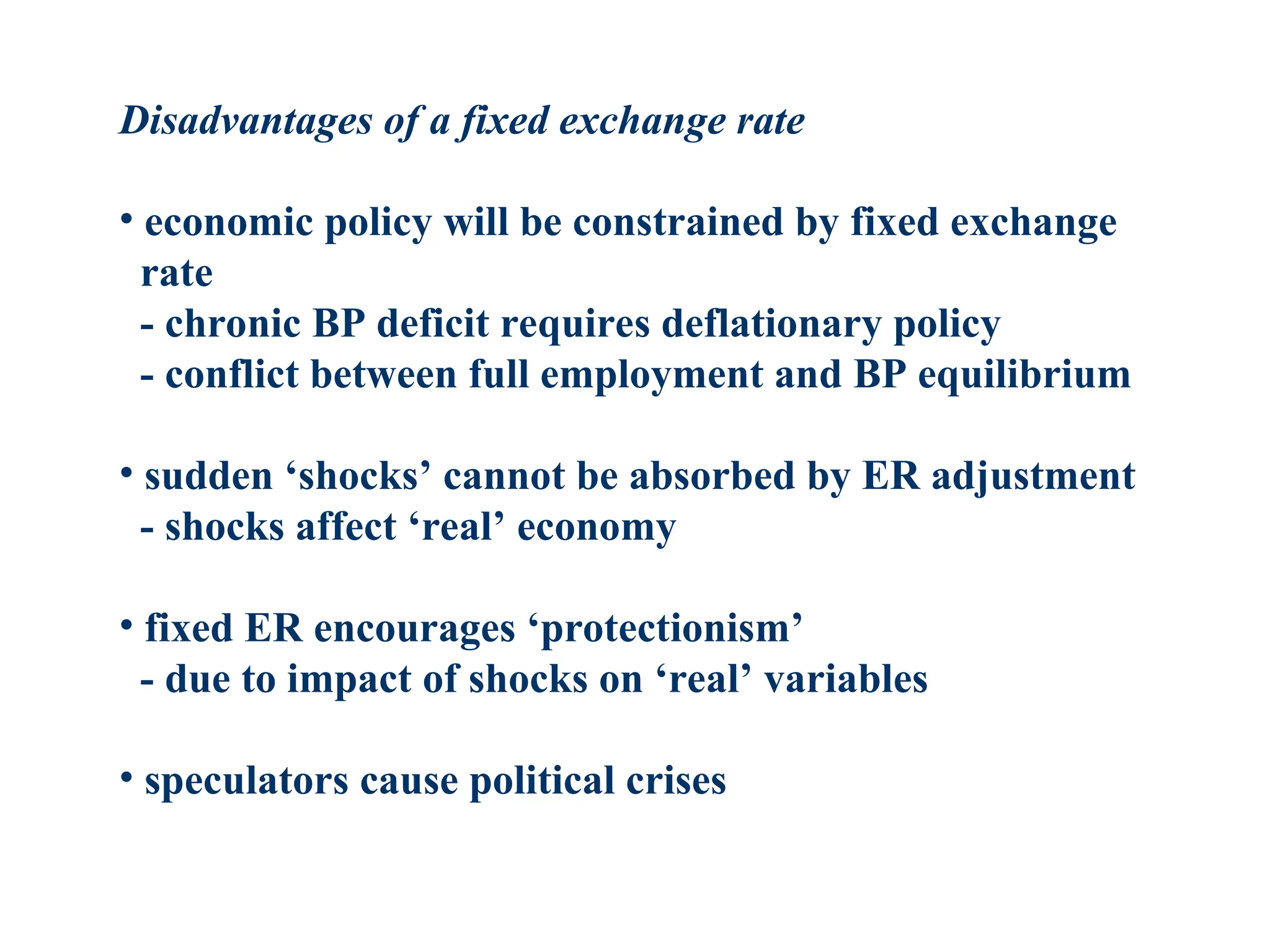 Disadvantages of a fixed exchange rate

• economic policy will be constrained by fixed exchange rate
- chronic BP deficit requires deflationary policy
- conflict between full employment and BP equilibrium

• sudden ‘shocks’ cannot be absorbed by ER adjustment
- shocks affect ‘real’ economy

• fixed ER encourages ‘protectionism’
- due to impact of shocks on ‘real’ variables

• speculators cause political crises